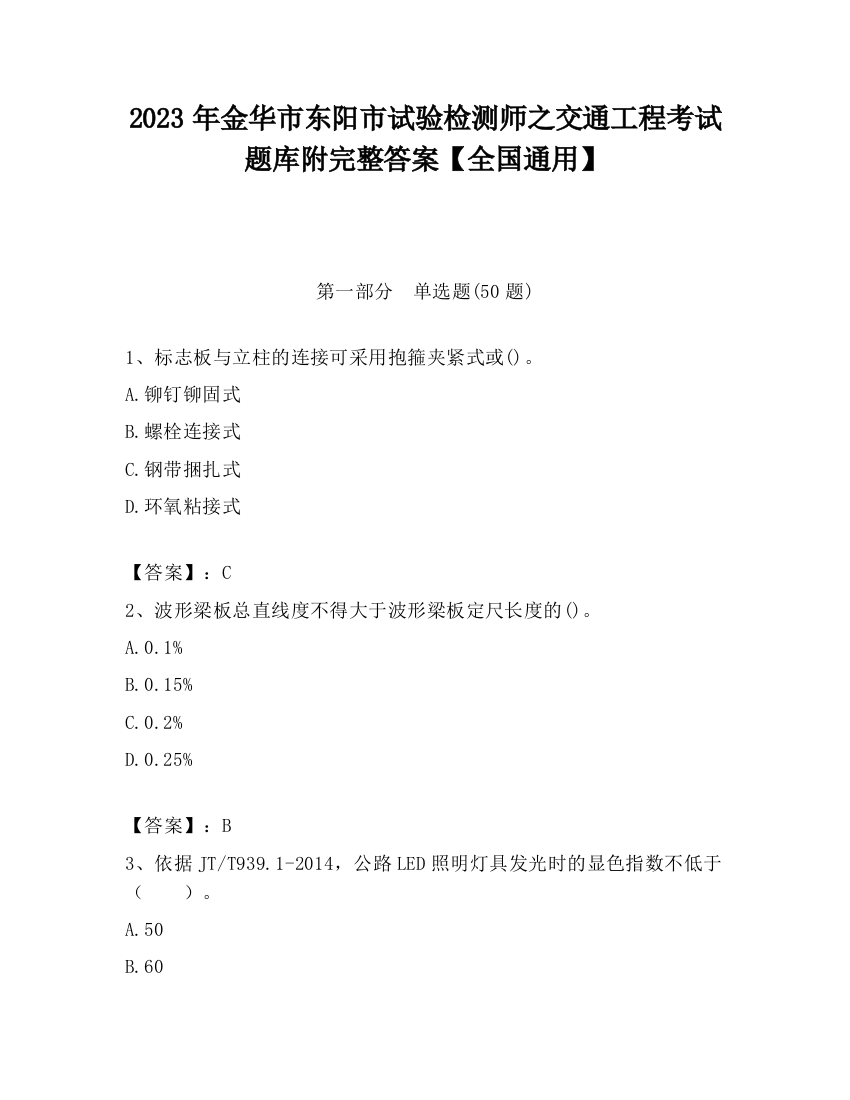 2023 年金华市东阳市试验检测师之交通工程考试题库附完整答案【全国通用】

第一部分　单选题(50 题)

1、标志板与立柱的连接可采用抱箍夹紧式或()。

A.铆钉铆固式

B.螺栓连接式

C.钢带捆扎式

D.环氧粘接式

【答案】：C

2、波形梁板总直线度不得大于波形梁板定尺长度的()。

A.0.1%

B.0.15%

C.0.2%

D.0.25%

【答案】：B

3、依据 JT/T939.1-2014，公路 LED 照明灯具发光时的显色指数不低于（　　）。

A.50

B.60